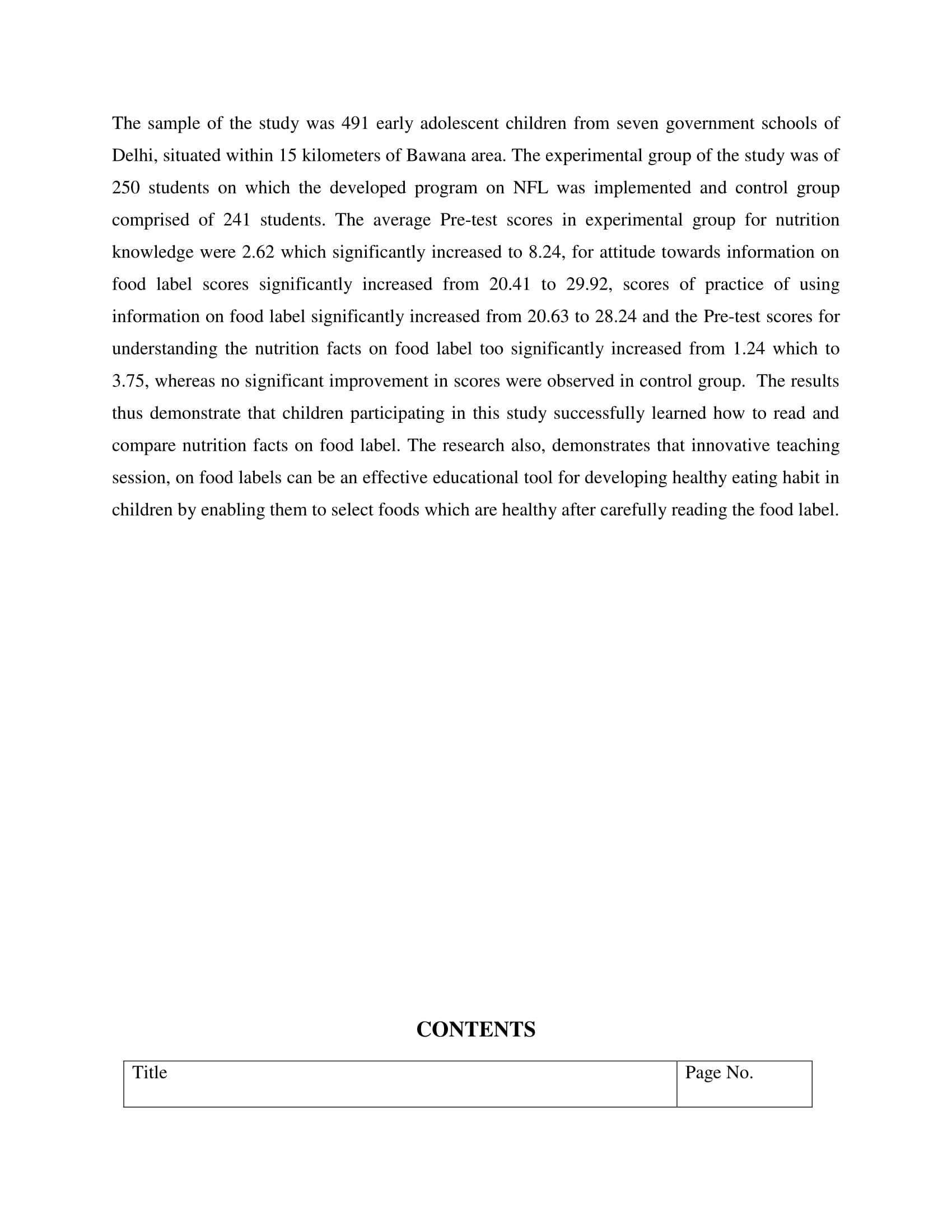 The sample of the study was 491 early adolescent children from seven government schools of Delhi, situated within 15 kilometers of Bawana area. The experimental group of the study was of 250 students on which the developed program on NFL was implemented and control group comprised of 241 students. The average Pre-test scores in experimental group for nutrition knowledge were 2.62 which significantly increased to 8.24, for attitude towards information on food label scores significantly increased from 20.41 to 29.92, scores of practice of using information on food label significantly increased from 20.63 to 28.24 and the Pre-test scores for understanding the nutrition facts on food label too significantly increased from 1.24 which to 3.75, whereas no significant improvement in scores were observed in control group. The results thus demonstrate that children participating in this study successfully learned how to read and compare nutrition facts on food label. The research also, demonstrates that innovative teaching session, on food labels can be an effective educational tool for developing healthy eating habit in children by enabling them to select foods which are healthy after carefully reading the food label.

CONTENTS

| Title | Page No. |
|---|---|